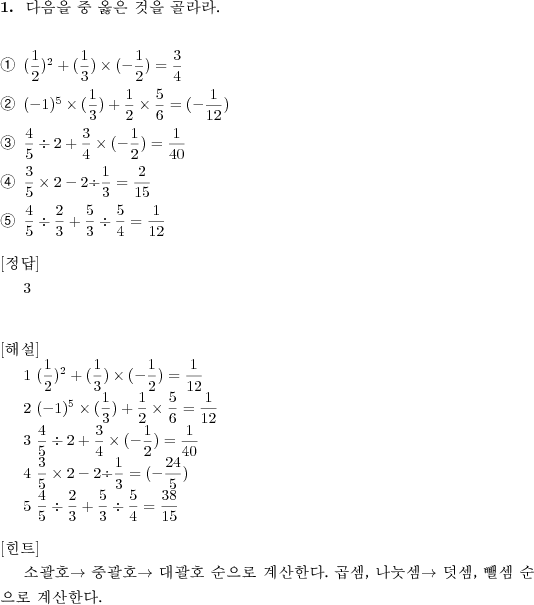 **1.** 다음을 중 옳은 것을 골라라.

① $(\frac{1}{2})^2 + (\frac{1}{3}) \times (-\frac{1}{2}) = \frac{3}{4}$
② $(-1)^5 \times (\frac{1}{3}) + \frac{1}{2} \times \frac{5}{6} = (-\frac{1}{12})$
③ $\frac{4}{5} \div 2 + \frac{3}{4} \times (-\frac{1}{2}) = \frac{1}{40}$
④ $\frac{3}{5} \times 2 - 2 \div \frac{1}{3} = \frac{2}{15}$
⑤ $\frac{4}{5} \div \frac{2}{3} + \frac{5}{3} \div \frac{5}{4} = \frac{1}{12}$

[정답]
3

[해설]
1 $(\frac{1}{2})^2 + (\frac{1}{3}) \times (-\frac{1}{2}) = \frac{1}{12}$
2 $(-1)^5 \times (\frac{1}{3}) + \frac{1}{2} \times \frac{5}{6} = \frac{1}{12}$
3 $\frac{4}{5} \div 2 + \frac{3}{4} \times (-\frac{1}{2}) = \frac{1}{40}$
4 $\frac{3}{5} \times 2 - 2 \div \frac{1}{3} = (-\frac{24}{5})$
5 $\frac{4}{5} \div \frac{2}{3} + \frac{5}{3} \div \frac{5}{4} = \frac{38}{15}$

[힌트]
소괄호→ 중괄호→ 대괄호 순으로 계산한다. 곱셈, 나눗셈→ 덧셈, 뺄셈 순으로 계산한다.